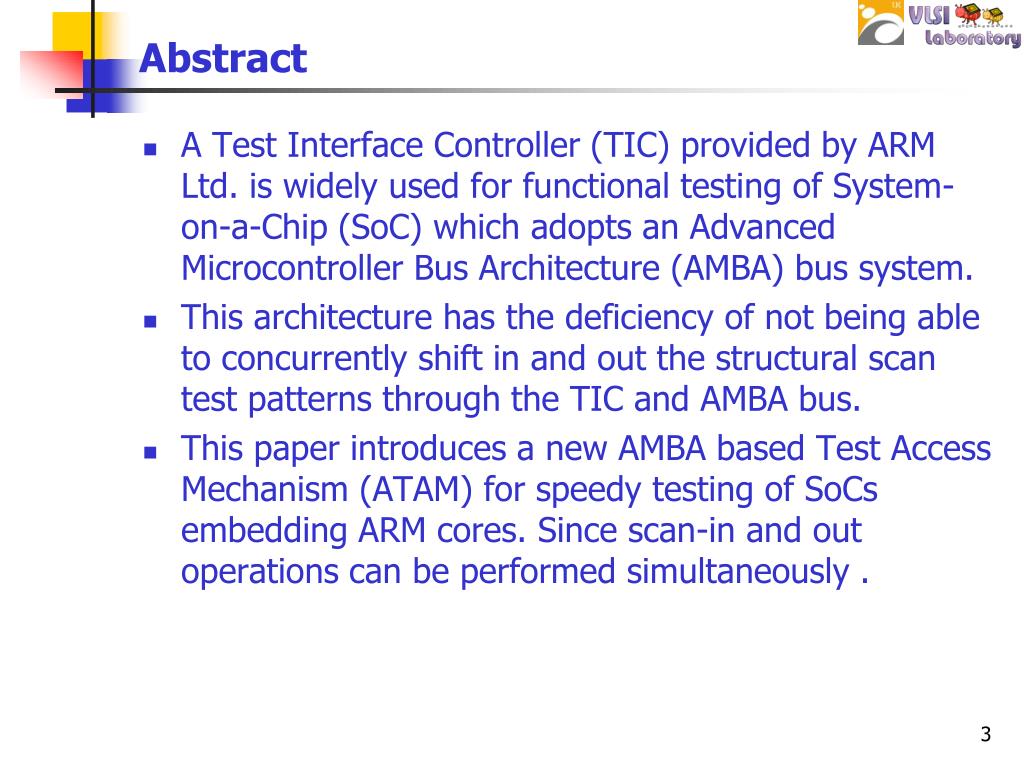 VLSI Laboratory

Abstract

- A Test Interface Controller (TIC) provided by ARM Ltd. is widely used for functional testing of System-on-a-Chip (SoC) which adopts an Advanced Microcontroller Bus Architecture (AMBA) bus system.
- This architecture has the deficiency of not being able to concurrently shift in and out the structural scan test patterns through the TIC and AMBA bus.
- This paper introduces a new AMBA based Test Access Mechanism (ATAM) for speedy testing of SoCs embedding ARM cores. Since scan-in and out operations can be performed simultaneously .

3